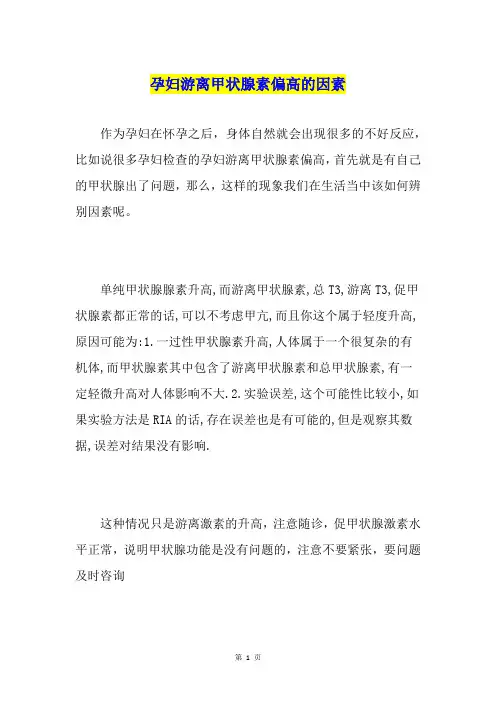 孕妇游离甲状腺素偏高的因素

作为孕妇在怀孕之后，身体自然就会出现很多的不好反应，比如说很多孕妇检查的孕妇游离甲状腺素偏高，首先就是有自己的甲状腺出了问题，那么，这样的现象我们在生活当中该如何辨别因素呢。

单纯甲状腺腺素升高,而游离甲状腺素,总T3,游离T3,促甲状腺素都正常的话,可以不考虑甲亢,而且你这个属于轻度升高,原因可能为:1.一过性甲状腺素升高,人体属于一个很复杂的有机体,而甲状腺素其中包含了游离甲状腺素和总甲状腺素,有一定轻微升高对人体影响不大.2.实验误差,这个可能性比较小,如果实验方法是RIA的话,存在误差也是有可能的,但是观察其数据,误差对结果没有影响.

这种情况只是游离激素的升高，注意随诊，促甲状腺激素水平正常，说明甲状腺功能是没有问题的，注意不要紧张，要问题及时咨询

第 1 页